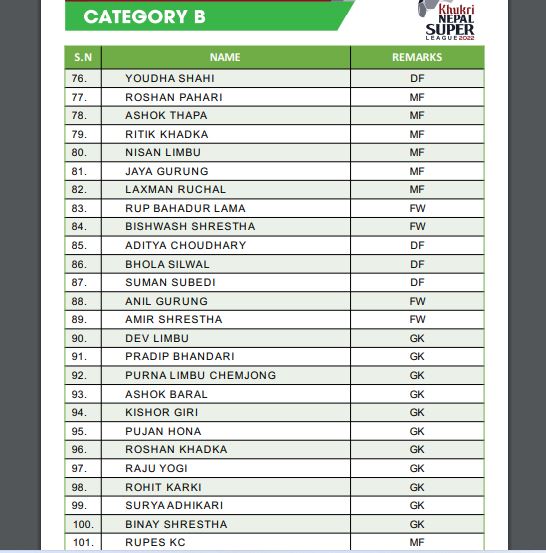 CATEGORY B

Khukri NEPAL SUPER LEAGUE 2022

| S.N | NAME | REMARKS |
|---|---|---|
| 76. | YOUDHA SHAHI | DF |
| 77. | ROSHAN PAHARI | MF |
| 78. | ASHOK THAPA | MF |
| 79. | RITIK KHADKA | MF |
| 80. | NISAN LIMBU | MF |
| 81. | JAYA GURUNG | MF |
| 82. | LAXMAN RUCHAL | MF |
| 83. | RUP BAHADUR LAMA | FW |
| 84. | BISHWASH SHRESTHA | FW |
| 85. | ADITYA CHOUDHARY | DF |
| 86. | BHOLA SILWAL | DF |
| 87. | SUMAN SUBEDI | DF |
| 88. | ANIL GURUNG | FW |
| 89. | AMIR SHRESTHA | FW |
| 90. | DEV LIMBU | GK |
| 91. | PRADIP BHANDARI | GK |
| 92. | PURNA LIMBU CHEMJONG | GK |
| 93. | ASHOK BARAL | GK |
| 94. | KISHOR GIRI | GK |
| 95. | PUJAN HONA | GK |
| 96. | ROSHAN KHADKA | GK |
| 97. | RAJU YOGI | GK |
| 98. | ROHIT KARKI | GK |
| 99. | SURYA ADHIKARI | GK |
| 100. | BINAY SHRESTHA | GK |
| 101. | RUPES KC | MF |